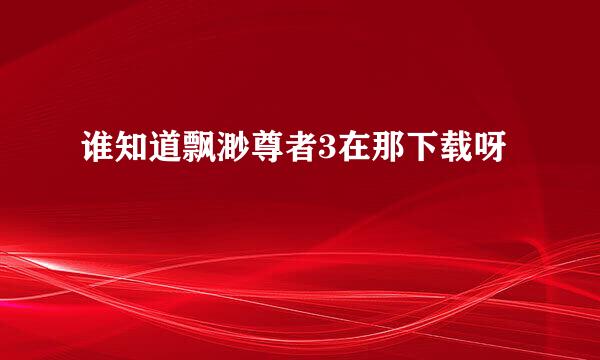 谁知道飘渺尊者3在那下载呀